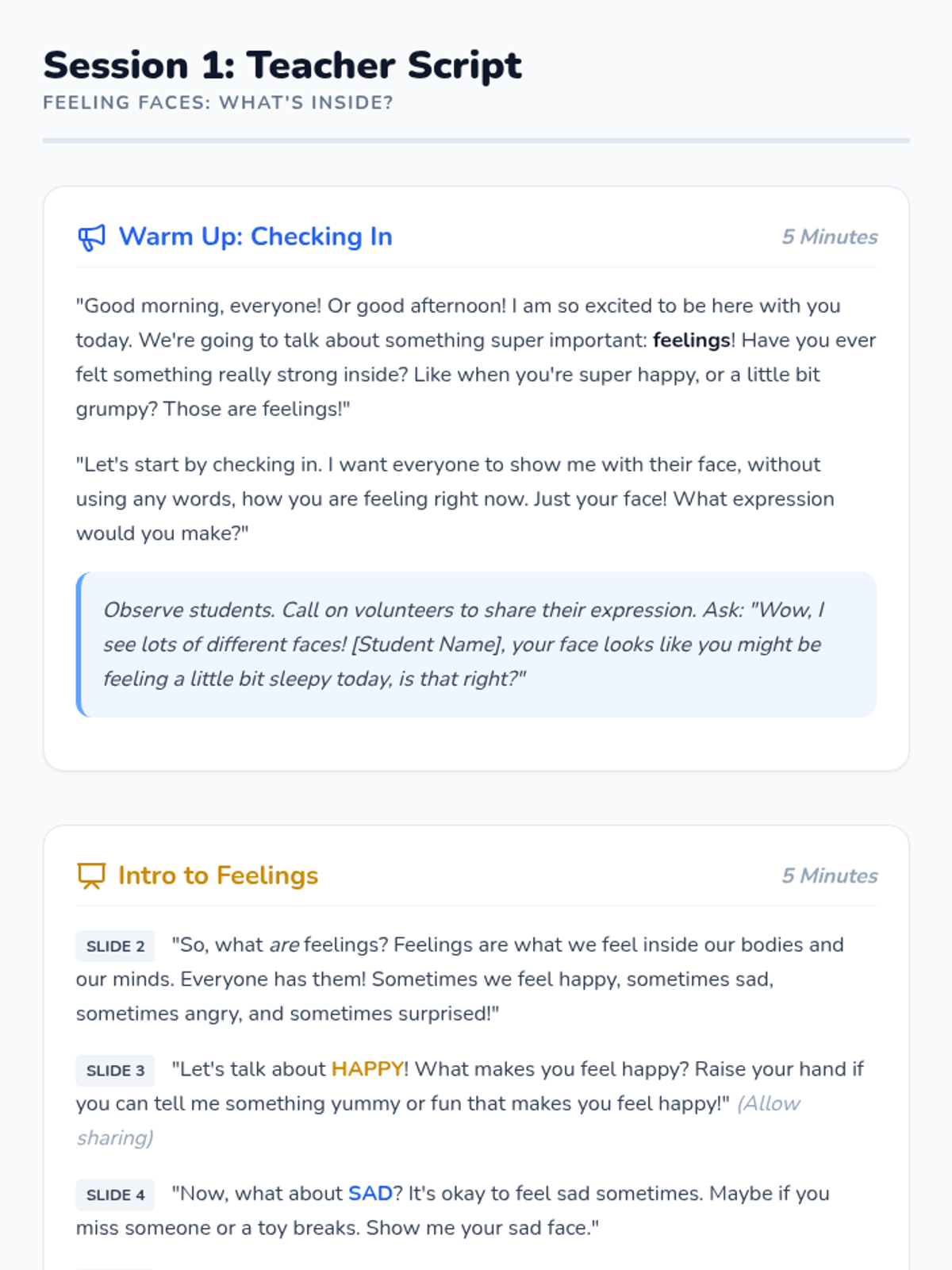 Session 1: Teacher Script
FEELING FACES: WHAT'S INSIDE?

Warm Up: Checking In
5 Minutes

"Good morning, everyone! Or good afternoon! I am so excited to be here with you today. We're going to talk about something super important: feelings! Have you ever felt something really strong inside? Like when you're super happy, or a little bit grumpy? Those are feelings!"

"Let's start by checking in. I want everyone to show me with their face, without using any words, how you are feeling right now. Just your face! What expression would you make?"

Observe students. Call on volunteers to share their expression. Ask: "Wow, I see lots of different faces! [Student Name], your face looks like you might be feeling a little bit sleepy today, is that right?"

Intro to Feelings
5 Minutes

SLIDE 2 "So, what are feelings? Feelings are what we feel inside our bodies and our minds. Everyone has them! Sometimes we feel happy, sometimes sad, sometimes angry, and sometimes surprised!"

SLIDE 3 "Let's talk about HAPPY! What makes you feel happy? Raise your hand if you can tell me something yummy or fun that makes you feel happy!" (Allow sharing)

SLIDE 4 "Now, what about SAD? It's okay to feel sad sometimes. Maybe if you miss someone or a toy breaks. Show me your sad face."